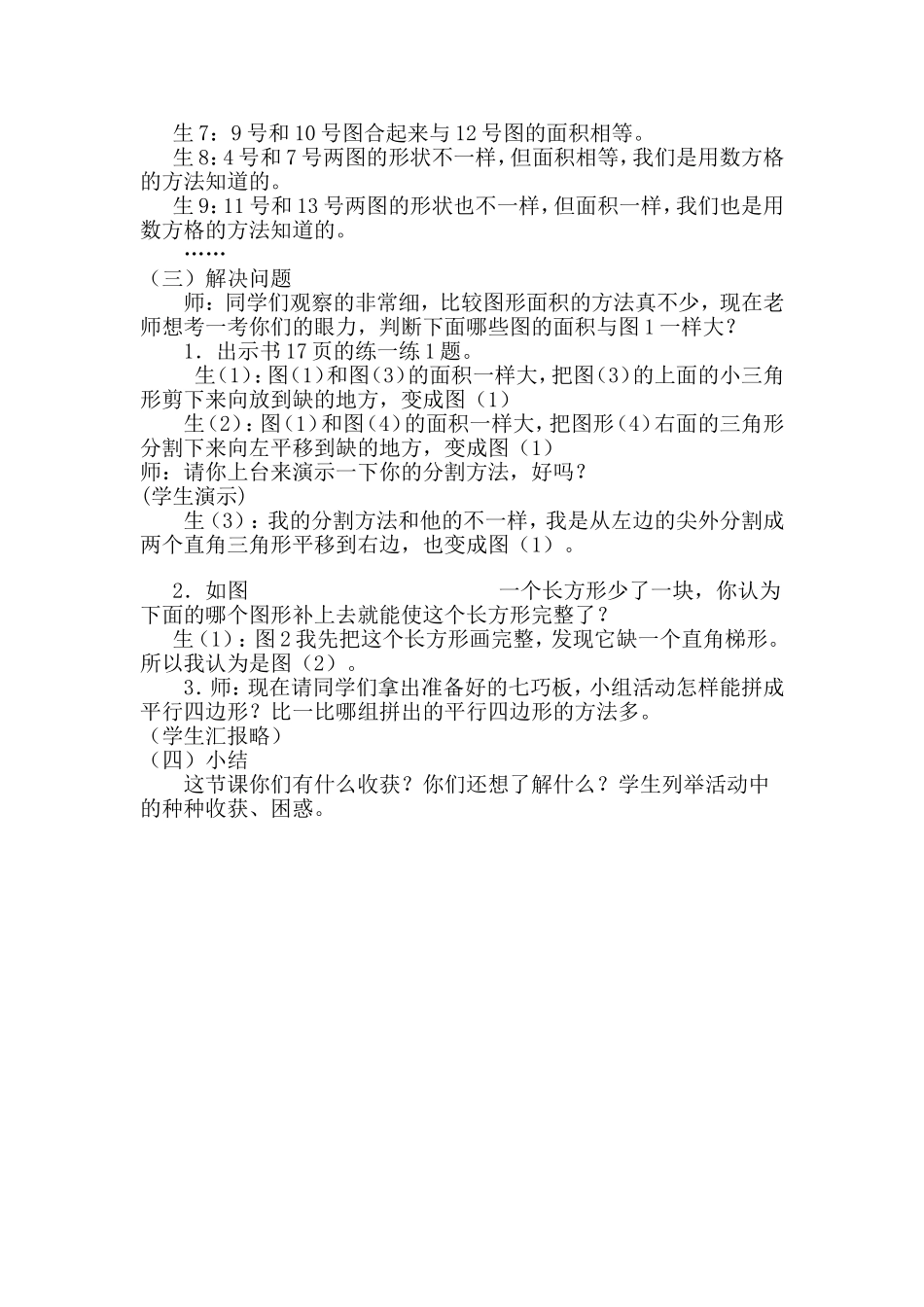 生7：9号和10号图合起来与12号图的面积相等。

生8：4号和7号两图的形状不一样，但面积相等，我们是用数方格的方法知道的。

生9：11号和13号两图的形状也不一样，但面积一样，我们也是用数方格的方法知道的。

……

（三）解决问题

师：同学们观察的非常细，比较图形面积的方法真不少，现在老师想考一考你们的眼力，判断下面哪些图的面积与图1一样大？

1．出示书17页的练一练1题。

生(1)：图(1)和图(3)的面积一样大，把图(3)的上面的小三角形剪下来向放到缺的地方，变成图（1）

生(2)：图(1)和图(4)的面积一样大，把图形(4)右面的三角形分割下来向左平移到缺的地方，变成图（1）

师：请你上台来演示一下你的分割方法，好吗？

(学生演示)

生（3）：我的分割方法和他的不一样，我是从左边的尖外分割成两个直角三角形平移到右边，也变成图（1）。

2．如图 一个长方形少了一块，你认为下面的哪个图形补上去就能使这个长方形完整了？

生(1)：图2我先把这个长方形画完整，发现它缺一个直角梯形。所以我认为是图（2）。

3．师：现在请同学们拿出准备好的七巧板，小组活动怎样能拼成平行四边形？比一比哪组拼出的平行四边形的方法多。

（学生汇报略）

（四）小结

这节课你们有什么收获？你们还想了解什么？学生列举活动中的种种收获、困惑。